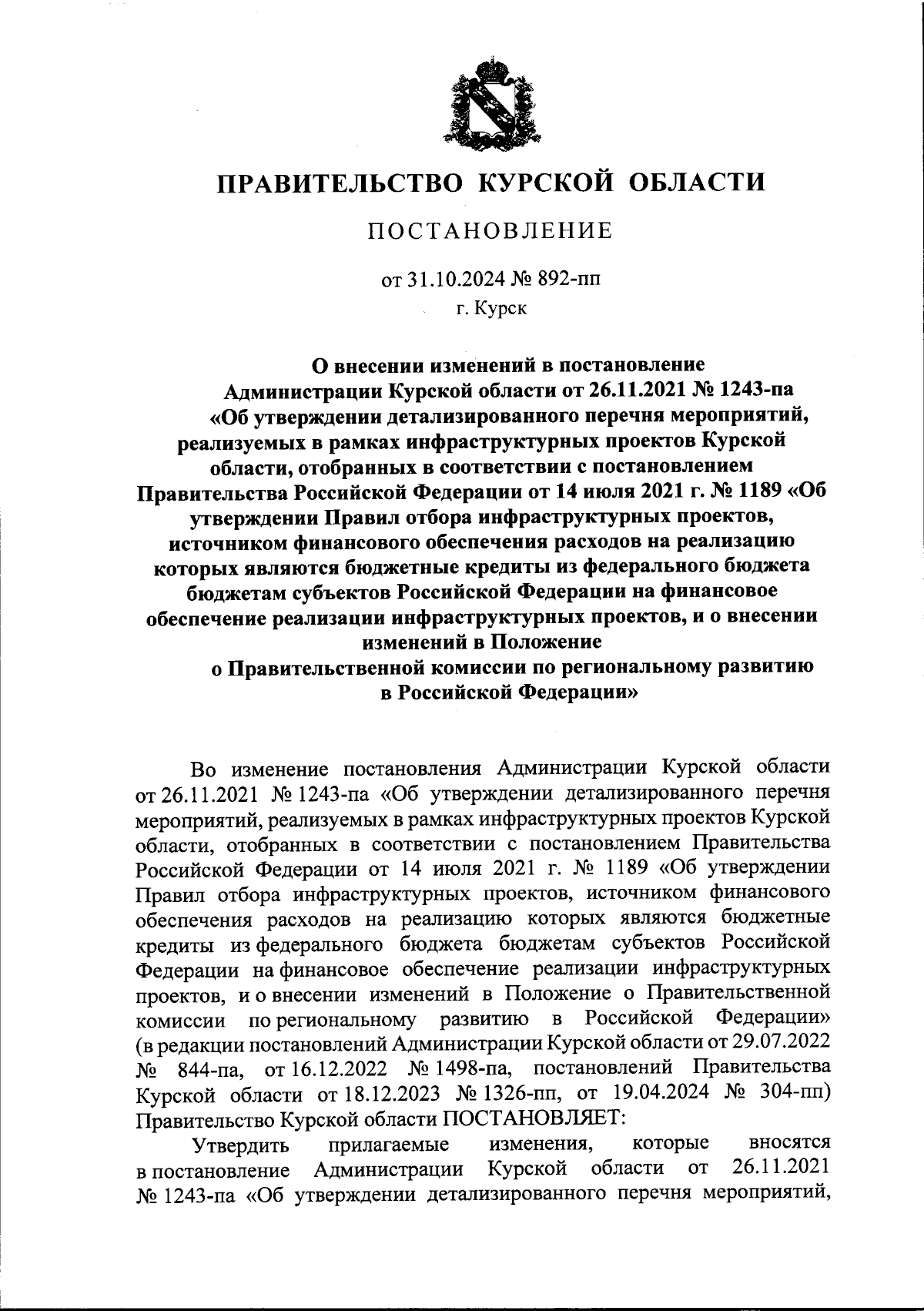 ПРАВИТЕЛЬСТВО КУРСКОЙ ОБЛАСТИ

ПОСТАНОВЛЕНИЕ

от 31.10.2024 № 892-пп
г. Курск

О внесении изменений в постановление Администрации Курской области от 26.11.2021 № 1243-па «Об утверждении детализированного перечня мероприятий, реализуемых в рамках инфраструктурных проектов Курской области, отобранных в соответствии с постановлением Правительства Российской Федерации от 14 июля 2021 г. № 1189 «Об утверждении Правил отбора инфраструктурных проектов, источником финансового обеспечения расходов на реализацию которых являются бюджетные кредиты из федерального бюджета бюджетам субъектов Российской Федерации на финансовое обеспечение реализации инфраструктурных проектов, и о внесении изменений в Положение о Правительственной комиссии по региональному развитию в Российской Федерации»

Во изменение постановления Администрации Курской области от 26.11.2021 № 1243-па «Об утверждении детализированного перечня мероприятий, реализуемых в рамках инфраструктурных проектов Курской области, отобранных в соответствии с постановлением Правительства Российской Федерации от 14 июля 2021 г. № 1189 «Об утверждении Правил отбора инфраструктурных проектов, источником финансового обеспечения расходов на реализацию которых являются бюджетные кредиты из федерального бюджета бюджетам субъектов Российской Федерации на финансовое обеспечение реализации инфраструктурных проектов, и о внесении изменений в Положение о Правительственной комиссии по региональному развитию в Российской Федерации» (в редакции постановлений Администрации Курской области от 29.07.2022 № 844-па, от 16.12.2022 № 1498-па, постановлений Правительства Курской области от 18.12.2023 № 1326-пп, от 19.04.2024 № 304-пп) Правительство Курской области ПОСТАНОВЛЯЕТ:

Утвердить прилагаемые изменения, которые вносятся в постановление Администрации Курской области от 26.11.2021 № 1243-па «Об утверждении детализированного перечня мероприятий,